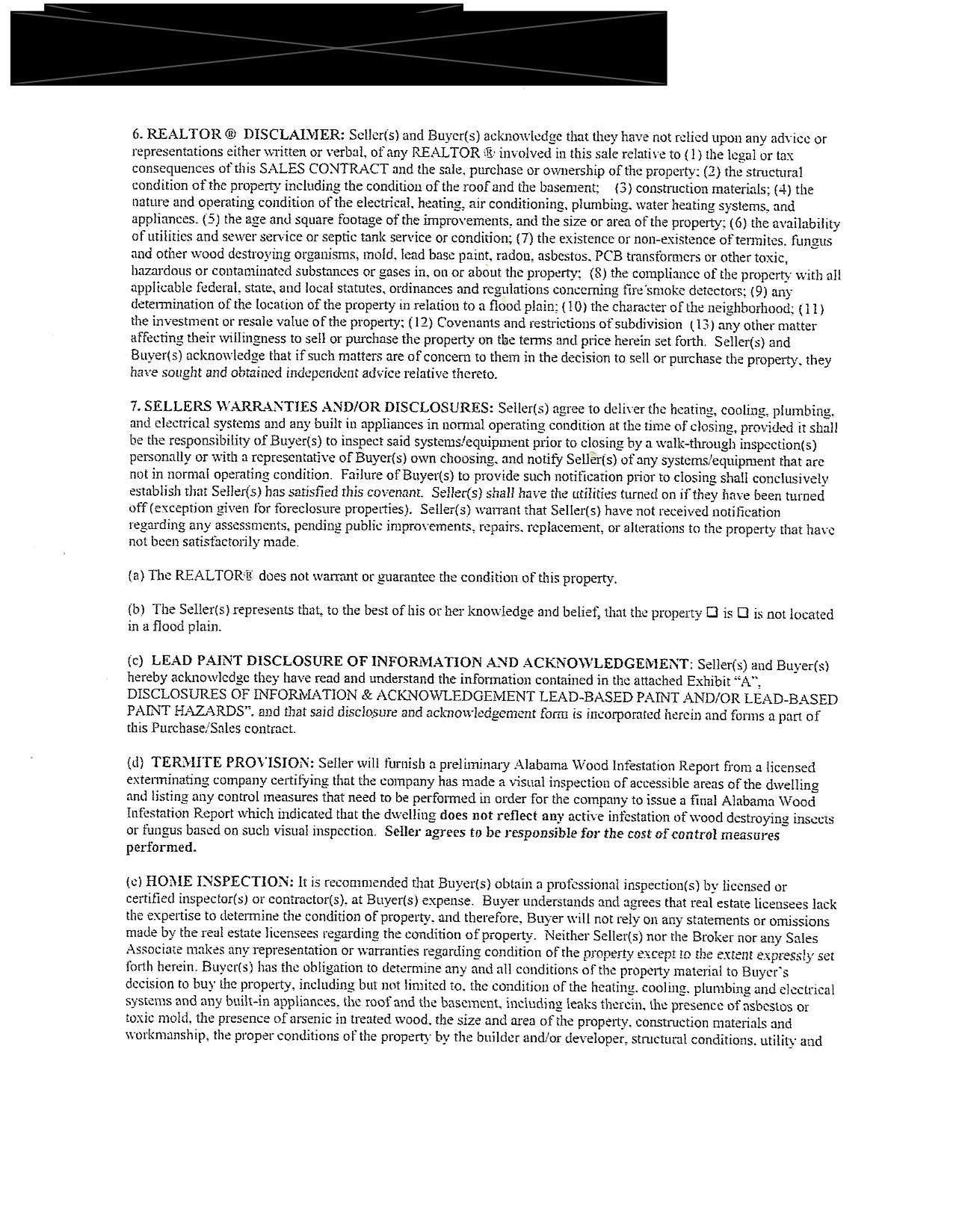 6. REALTOR ® DISCLAIMER: Seller(s) and Buyer(s) acknowledge that they have not relied upon any advice or representations either written or verbal, of any REALTOR ® involved in this sale relative to (1) the legal or tax consequences of this SALES CONTRACT and the sale, purchase or ownership of the property; (2) the structural condition of the property including the condition of the roof and the basement; (3) construction materials; (4) the nature and operating condition of the electrical, heating, air conditioning, plumbing, water heating systems, and appliances. (5) the age and square footage of the improvements, and the size or area of the property; (6) the availability of utilities and sewer service or septic tank service or condition; (7) the existence or non-existence of termites, fungus and other wood destroying organisms, mold, lead base paint, radon, asbestos, PCB transformers or other toxic, hazardous or contaminated substances or gases in, on or about the property; (8) the compliance of the property with all applicable federal, state, and local statutes, ordinances and regulations concerning fire/smoke detectors; (9) any determination of the location of the property in relation to a flood plain; (10) the character of the neighborhood; (11) the investment or resale value of the property; (12) Covenants and restrictions of subdivision (13) any other matter affecting their willingness to sell or purchase the property on the terms and price herein set forth. Seller(s) and Buyer(s) acknowledge that if such matters are of concern to them in the decision to sell or purchase the property, they have sought and obtained independent advice relative thereto.

7. SELLERS WARRANTIES AND/OR DISCLOSURES: Seller(s) agree to deliver the heating, cooling, plumbing, and electrical systems and any built in appliances in normal operating condition at the time of closing, provided it shall be the responsibility of Buyer(s) to inspect said systems/equipment prior to closing by a walk-through inspection(s) personally or with a representative of Buyer(s) own choosing, and notify Seller(s) of any systems/equipment that are not in normal operating condition. Failure of Buyer(s) to provide such notification prior to closing shall conclusively establish that Seller(s) has satisfied this covenant. Seller(s) shall have the utilities turned on if they have been turned off (exception given for foreclosure properties). Seller(s) warrant that Seller(s) have not received notification regarding any assessments, pending public improvements, repairs, replacement, or alterations to the property that have not been satisfactorily made.

(a) The REALTOR® does not warrant or guarantee the condition of this property.

(b) The Seller(s) represents that, to the best of his or her knowledge and belief, that the property ☐ is ☐ is not located in a flood plain.

(c) LEAD PAINT DISCLOSURE OF INFORMATION AND ACKNOWLEDGEMENT: Seller(s) and Buyer(s) hereby acknowledge they have read and understand the information contained in the attached Exhibit "A", DISCLOSURES OF INFORMATION & ACKNOWLEDGEMENT LEAD-BASED PAINT AND/OR LEAD-BASED PAINT HAZARDS", and that said disclosure and acknowledgement form is incorporated herein and forms a part of this Purchase/Sales contract.

(d) TERMITE PROVISION: Seller will furnish a preliminary Alabama Wood Infestation Report from a licensed exterminating company certifying that the company has made a visual inspection of accessible areas of the dwelling and listing any control measures that need to be performed in order for the company to issue a final Alabama Wood Infestation Report which indicated that the dwelling does not reflect any active infestation of wood destroying insects or fungus based on such visual inspection. Seller agrees to be responsible for the cost of control measures performed.

(e) HOME INSPECTION: It is recommended that Buyer(s) obtain a professional inspection(s) by licensed or certified inspector(s) or contractor(s), at Buyer(s) expense. Buyer understands and agrees that real estate licensees lack the expertise to determine the condition of property, and therefore, Buyer will not rely on any statements or omissions made by the real estate licensees regarding the condition of property. Neither Seller(s) nor the Broker nor any Sales Associate makes any representation or warranties regarding condition of the property except to the extent expressly set forth herein. Buyer(s) has the obligation to determine any and all conditions of the property material to Buyer's decision to buy the property, including but not limited to, the condition of the heating, cooling, plumbing and electrical systems and any built-in appliances, the roof and the basement, including leaks therein, the presence of asbestos or toxic mold, the presence of arsenic in treated wood, the size and area of the property, construction materials and workmanship, the proper conditions of the property by the builder and/or developer, structural conditions, utility and